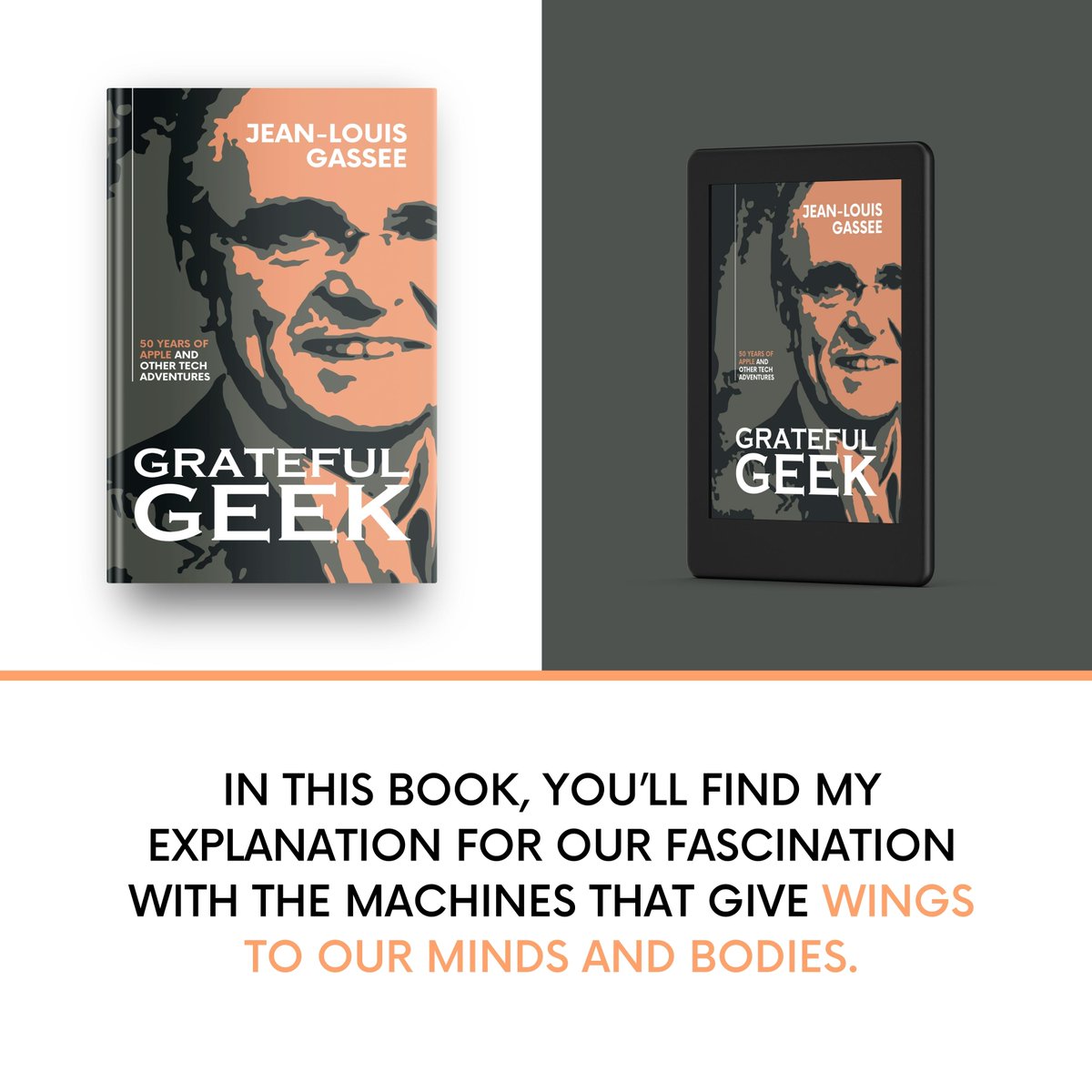 JEAN-LOUIS GASSEE

50 YEARS OF APPLE AND OTHER TECH ADVENTURES

GRATEFUL GEEK

JEAN-LOUIS GASSEE

50 YEARS OF APPLE AND OTHER TECH ADVENTURES

GRATEFUL GEEK

IN THIS BOOK, YOU'LL FIND MY EXPLANATION FOR OUR FASCINATION WITH THE MACHINES THAT GIVE WINGS TO OUR MINDS AND BODIES.